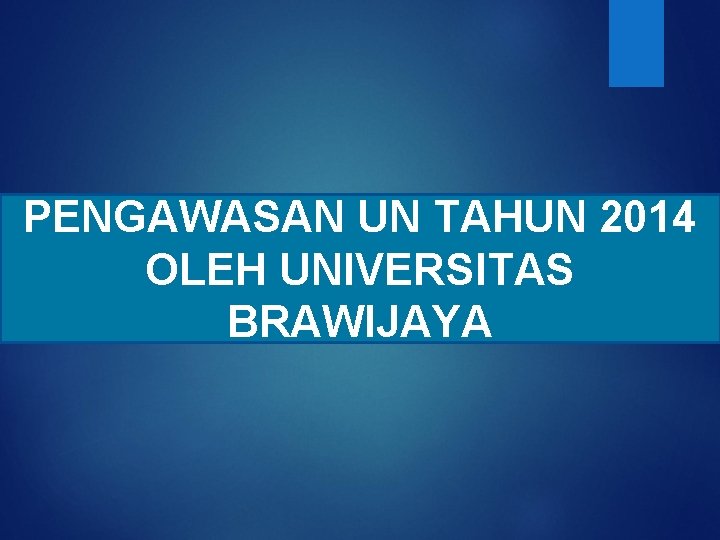 PENGAWASAN UN TAHUN 2014 OLEH UNIVERSITAS BRAWIJAYA